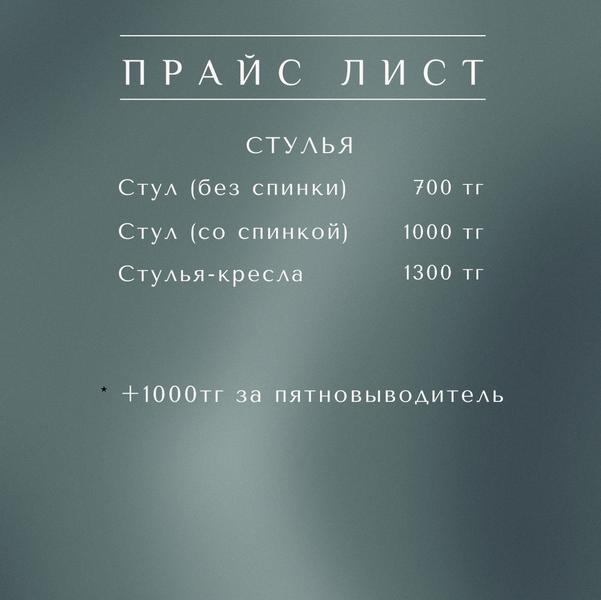 ПРАЙС ЛИСТ

СТУЛЬЯ

Стул (без спинки) 700 тг

Стул (со спинкой) 1000 тг

Стулья-кресла 1300 тг

* +1000тг за пятновыводитель